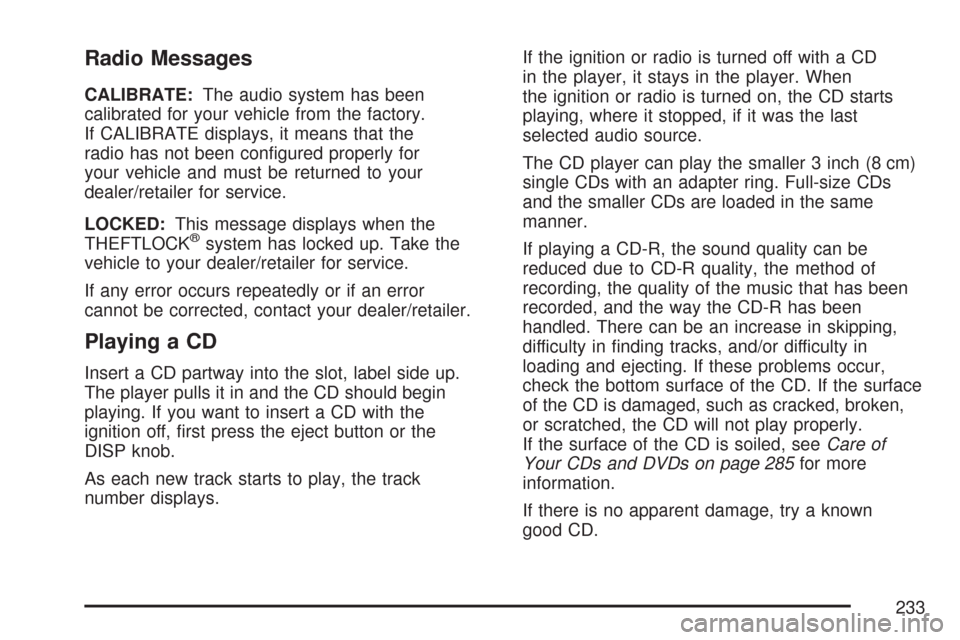 Radio Messages

CALIBRATE: The audio system has been calibrated for your vehicle from the factory. If CALIBRATE displays, it means that the radio has not been configured properly for your vehicle and must be returned to your dealer/retailer for service.

LOCKED: This message displays when the THEFTLOCK® system has locked up. Take the vehicle to your dealer/retailer for service.

If any error occurs repeatedly or if an error cannot be corrected, contact your dealer/retailer.

Playing a CD

Insert a CD partway into the slot, label side up. The player pulls it in and the CD should begin playing. If you want to insert a CD with the ignition off, first press the eject button or the DISP knob.

As each new track starts to play, the track number displays.

If the ignition or radio is turned off with a CD in the player, it stays in the player. When the ignition or radio is turned on, the CD starts playing, where it stopped, if it was the last selected audio source.

The CD player can play the smaller 3 inch (8 cm) single CDs with an adapter ring. Full-size CDs and the smaller CDs are loaded in the same manner.

If playing a CD-R, the sound quality can be reduced due to CD-R quality, the method of recording, the quality of the music that has been recorded, and the way the CD-R has been handled. There can be an increase in skipping, difficulty in finding tracks, and/or difficulty in loading and ejecting. If these problems occur, check the bottom surface of the CD. If the surface of the CD is damaged, such as cracked, broken, or scratched, the CD will not play properly. If the surface of the CD is soiled, see Care of Your CDs and DVDs on page 285 for more information.

If there is no apparent damage, try a known good CD.

233

carmanualsonline.info